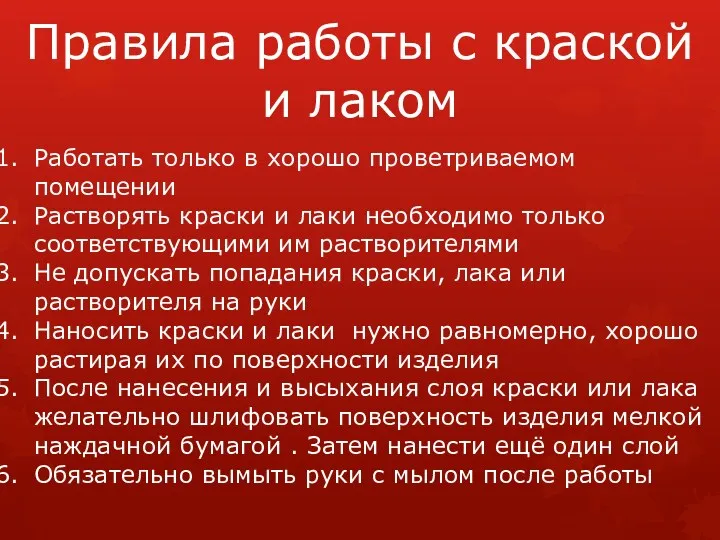 Правила работы с краской и лаком

1. Работать только в хорошо проветриваемом помещении
2. Растворять краски и лаки необходимо только соответствующими им растворителями
3. Не допускать попадания краски, лака или растворителя на руки
4. Наносить краски и лаки  нужно равномерно, хорошо растирая их по поверхности изделия
5. После нанесения и высыхания слоя краски или лака желательно шлифовать поверхность изделия мелкой наждачной бумагой . Затем нанести ещё один слой
6. Обязательно вымыть руки с мылом после работы